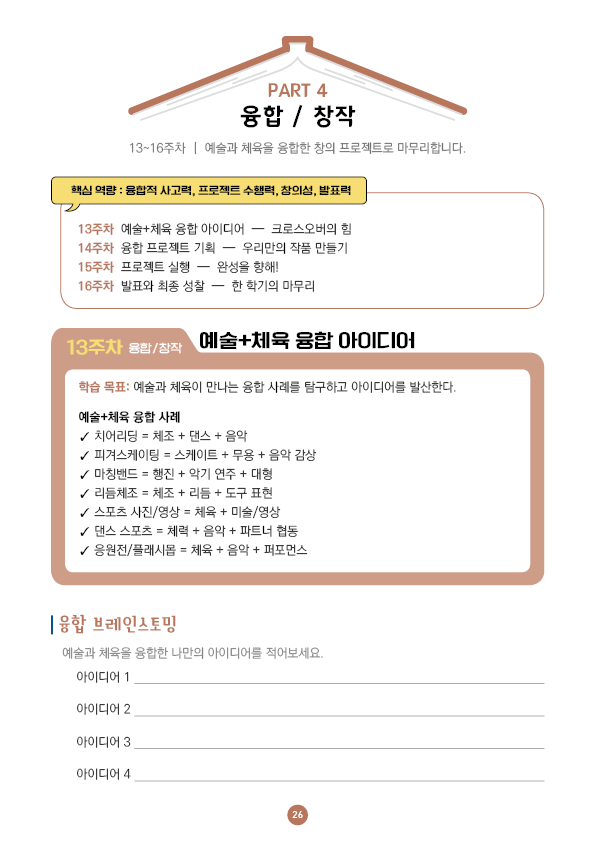 PART 4
융합 / 창작

13~16주차 | 예술과 체육을 융합한 창의 프로젝트로 마무리합니다.

핵심 역량 : 융합적 사고력, 프로젝트 수행력, 창의성, 발표력

13주차 예술+체육 융합 아이디어 — 크로스오버의 힘
14주차 융합 프로젝트 기획 — 우리만의 작품 만들기
15주차 프로젝트 실행 — 완성을 향해!
16주차 발표와 최종 성찰 — 한 학기의 마무리

13주차 융합/창작 예술+체육 융합 아이디어

학습 목표: 예술과 체육이 만나는 융합 사례를 탐구하고 아이디어를 발산한다.

예술+체육 융합 사례
✓ 치어리딩 = 체조 + 댄스 + 음악
✓ 피겨스케이팅 = 스케이트 + 무용 + 음악 감상
✓ 마칭밴드 = 행진 + 악기 연주 + 대형
✓ 리듬체조 = 체조 + 리듬 + 도구 표현
✓ 스포츠 사진/영상 = 체육 + 미술/영상
✓ 댄스 스포츠 = 체력 + 음악 + 파트너 협동
✓ 응원전/플래시몹 = 체육 + 음악 + 퍼포먼스

융합 브레인스토밍
예술과 체육을 융합한 나만의 아이디어를 적어보세요.
아이디어 1
아이디어 2
아이디어 3
아이디어 4

26